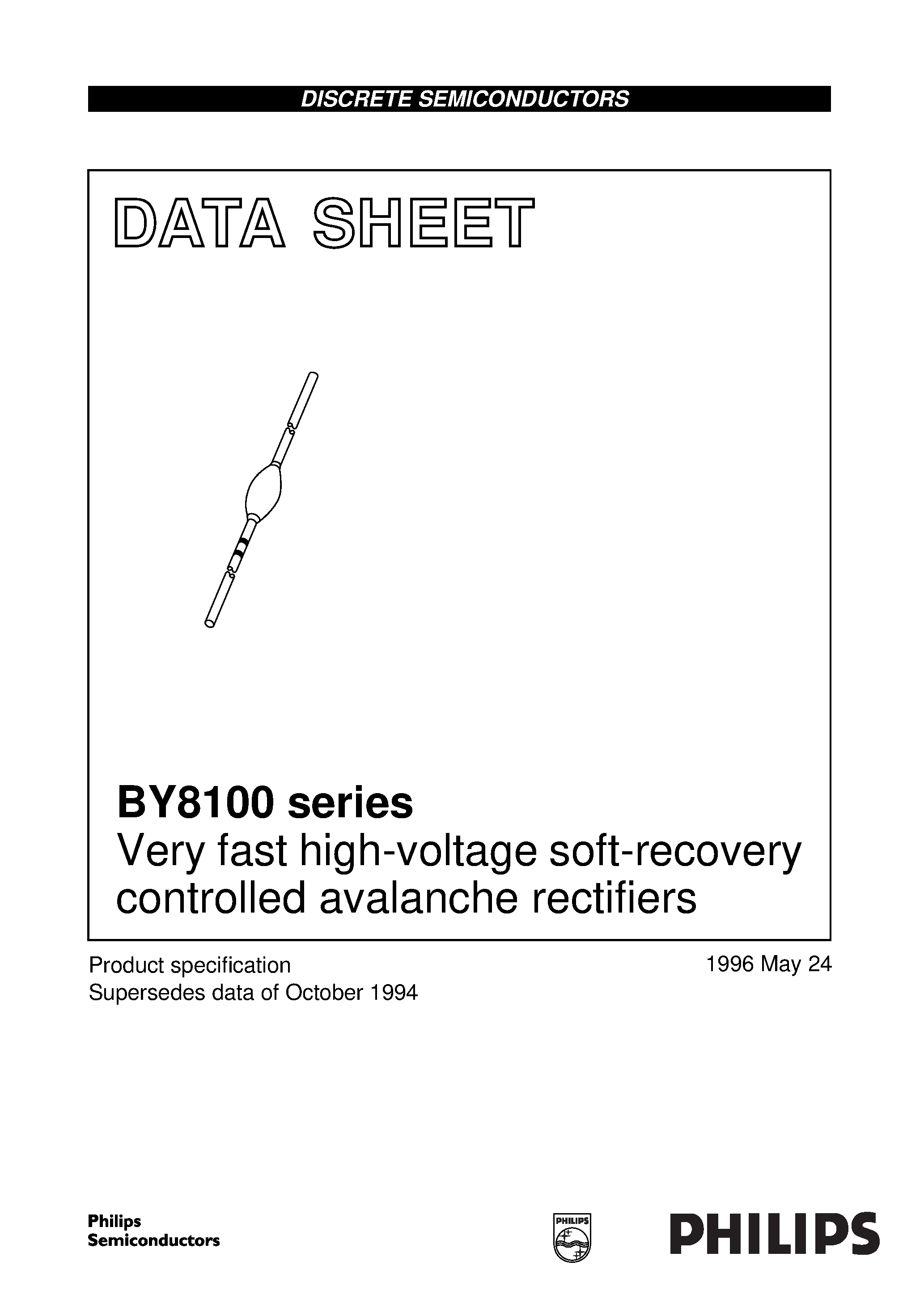 DISCRETE SEMICONDUCTORS

DATA SHEET

BY8100 series
Very fast high-voltage soft-recovery controlled avalanche rectifiers

Product specification
Supersedes data of October 1994

1996 May 24

Philips
Semiconductors

PHILIPS

PHILIPS